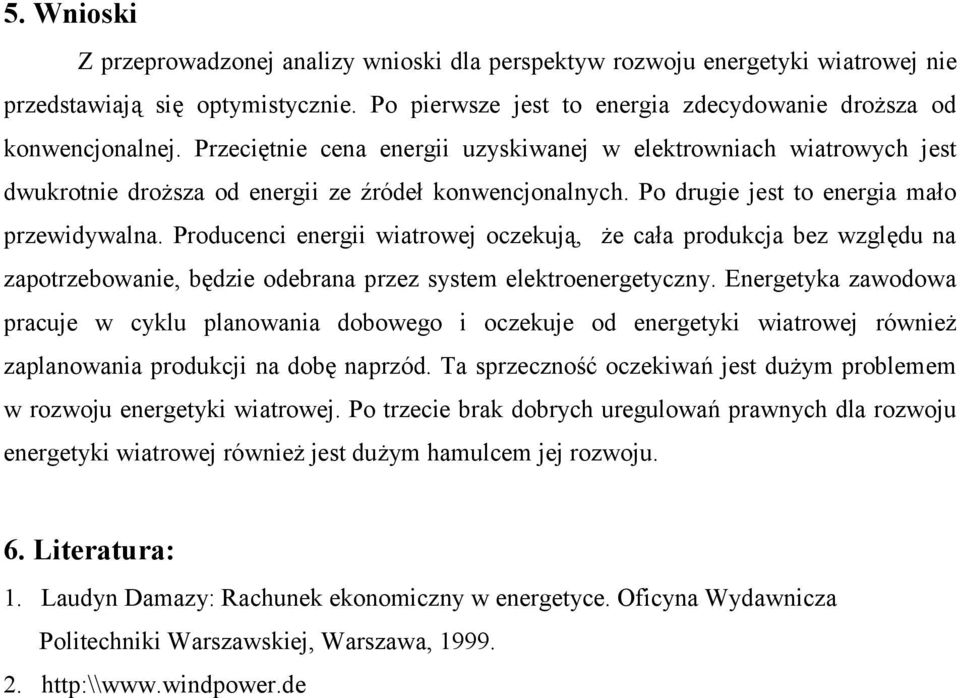 5. Wnioski

Z przeprowadzonej analizy wnioski dla perspektyw rozwoju energetyki wiatrowej nie przedstawiają się optymistycznie. Po pierwsze jest to energia zdecydowanie droższa od konwencjonalnej. Przeciętnie cena energii uzyskiwanej w elektrowniach wiatrowych jest dwukrotnie droższa od energii ze źródeł konwencjonalnych. Po drugie jest to energia mało przewidywalna. Producenci energii wiatrowej oczekują, że cała produkcja bez względu na zapotrzebowanie, będzie odebrana przez system elektroenergetyczny. Energetyka zawodowa pracuje w cyklu planowania dobowego i oczekuje od energetyki wiatrowej również zaplanowania produkcji na dobę naprzód. Ta sprzeczność oczekiwań jest dużym problemem w rozwoju energetyki wiatrowej. Po trzecie brak dobrych uregulowań prawnych dla rozwoju energetyki wiatrowej również jest dużym hamulcem jej rozwoju.

6. Literatura:

1. Laudyn Damazy: Rachunek ekonomiczny w energetyce. Oficyna Wydawnicza Politechniki Warszawskiej, Warszawa, 1999.
2. http:\\www.windpower.de